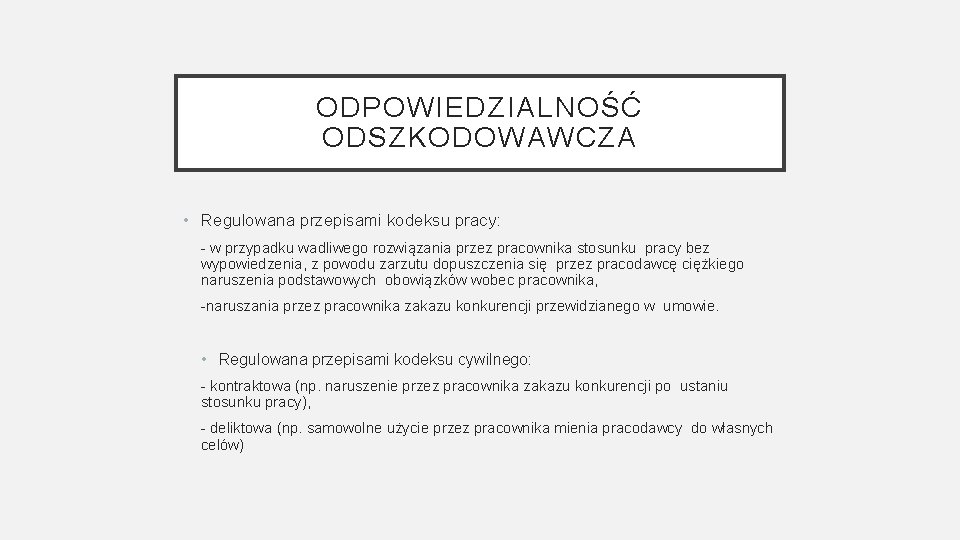 ODPOWIEDZIALNOŚĆ ODSZKODOWAWCZA

• Regulowana przepisami kodeksu pracy:

- w przypadku wadliwego rozwiązania przez pracownika stosunku pracy bez wypowiedzenia, z powodu zarzutu dopuszczenia się przez pracodawcę ciężkiego naruszenia podstawowych obowiązków wobec pracownika,

-naruszania przez pracownika zakazu konkurencji przewidzianego w umowie.

• Regulowana przepisami kodeksu cywilnego:

- kontraktowa (np. naruszenie przez pracownika zakazu konkurencji po ustaniu stosunku pracy),

- deliktowa (np. samowolne użycie przez pracownika mienia pracodawcy do własnych celów)